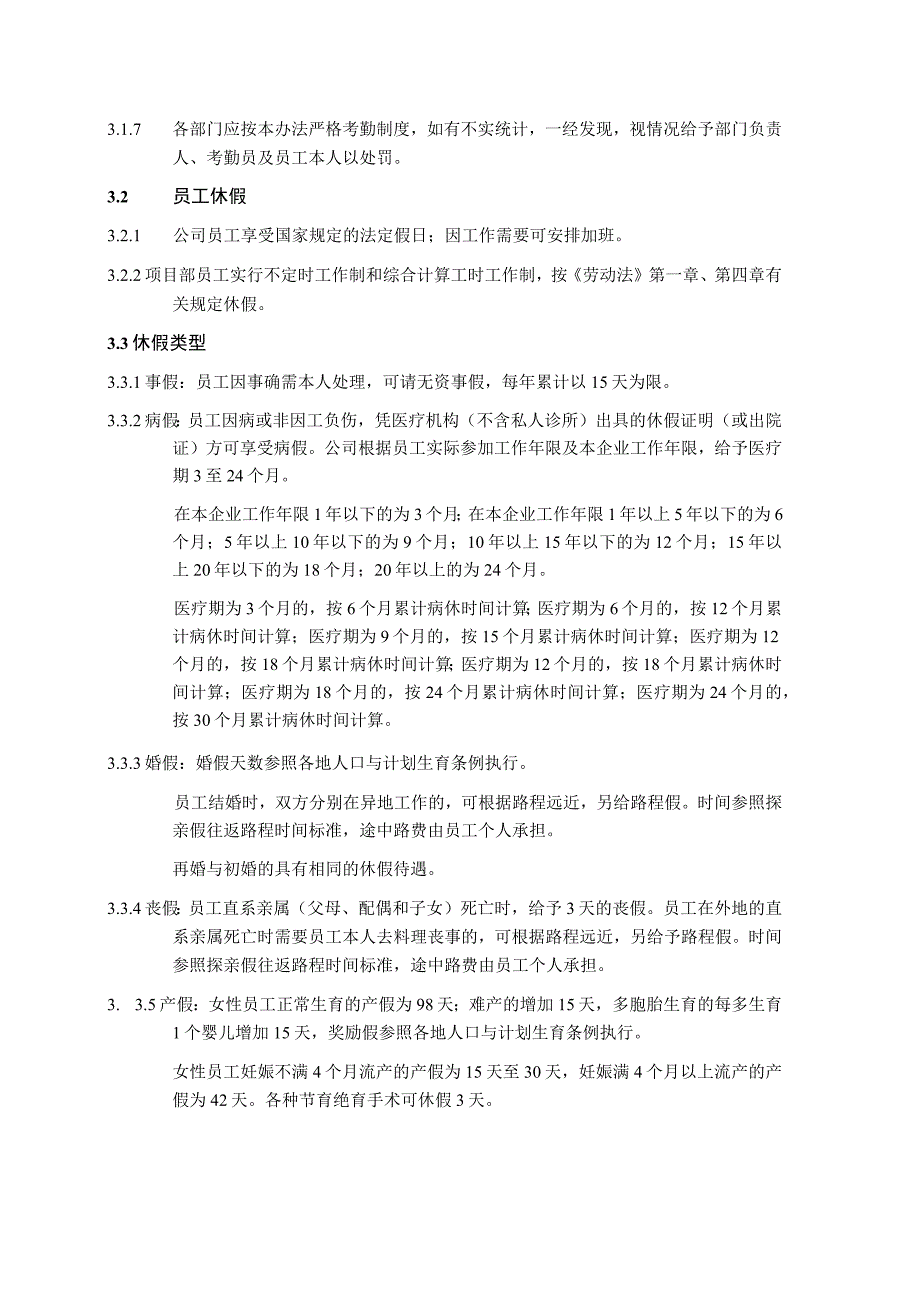 3.1.7　各部门应按本办法严格考勤制度，如有不实统计，一经发现，视情况给予部门负责人、考勤员及员工本人以处罚。

3.2　员工休假

3.2.1　公司员工享受国家规定的法定假日；因工作需要可安排加班。

3.2.2 项目部员工实行不定时工作制和综合计算工时工作制，按《劳动法》第一章、第四章有关规定休假。

3.3 休假类型

3.3.1 事假：员工因事确需本人处理，可请无资事假，每年累计以 15 天为限。

3.3.2 病假：员工因病或非因工负伤，凭医疗机构（不含私人诊所）出具的休假证明（或出院证）方可享受病假。公司根据员工实际参加工作年限及本企业工作年限，给予医疗期 3 至 24 个月。

在本企业工作年限 1 年以下的为 3 个月；在本企业工作年限 1 年以上 5 年以下的为 6 个月；5 年以上 10 年以下的为 9 个月；10 年以上 15 年以下的为 12 个月；15 年以上 20 年以下的为 18 个月；20 年以上的为 24 个月。

医疗期为 3 个月的，按 6 个月累计病休时间计算；医疗期为 6 个月的，按 12 个月累计病休时间计算；医疗期为 9 个月的，按 15 个月累计病休时间计算；医疗期为 12 个月的，按 18 个月累计病休时间计算；医疗期为 12 个月的，按 18 个月累计病休时间计算；医疗期为 18 个月的，按 24 个月累计病休时间计算；医疗期为 24 个月的，按 30 个月累计病休时间计算。

3.3.3 婚假：婚假天数参照各地人口与计划生育条例执行。

员工结婚时，双方分别在异地工作的，可根据路程远近，另给路程假。时间参照探亲假往返路程时间标准，途中路费由员工个人承担。

再婚与初婚的具有相同的休假待遇。

3.3.4 丧假：员工直系亲属（父母、配偶和子女）死亡时，给予 3 天的丧假。员工在外地的直系亲属死亡时需要员工本人去料理丧事的，可根据路程远近，另给予路程假。时间参照探亲假往返路程时间标准，途中路费由员工个人承担。

3.　3.5 产假：女性员工正常生育的产假为 98 天；难产的增加 15 天，多胞胎生育的每多生育 1 个婴儿增加 15 天，奖励假参照各地人口与计划生育条例执行。

女性员工妊娠不满 4 个月流产的产假为 15 天至 30 天，妊娠满 4 个月以上流产的产假为 42 天。各种节育绝育手术可休假 3 天。